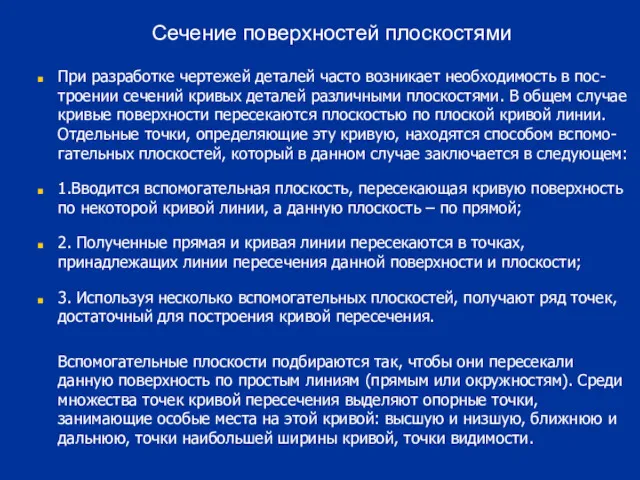 Сечение поверхностей плоскостями

При разработке чертежей деталей часто возникает необходимость в построении сечений кривых деталей различными плоскостями. В общем случае кривые поверхности пересекаются плоскостью по плоской кривой линии. Отдельные точки, определяющие эту кривую, находятся способом вспомогательных плоскостей, который в данном случае заключается в следующем:

1.Вводится вспомогательная плоскость, пересекающая кривую поверхность по некоторой кривой линии, а данную плоскость – по прямой;

2. Полученные прямая и кривая линии пересекаются в точках, принадлежащих линии пересечения данной поверхности и плоскости;

3. Используя несколько вспомогательных плоскостей, получают ряд точек, достаточный для построения кривой пересечения.

Вспомогательные плоскости подбираются так, чтобы они пересекали данную поверхность по простым линиям (прямым или окружностям). Среди множества точек кривой пересечения выделяют опорные точки, занимающие особые места на этой кривой: высшую и низшую, ближнюю и дальнюю, точки наибольшей ширины кривой, точки видимости.